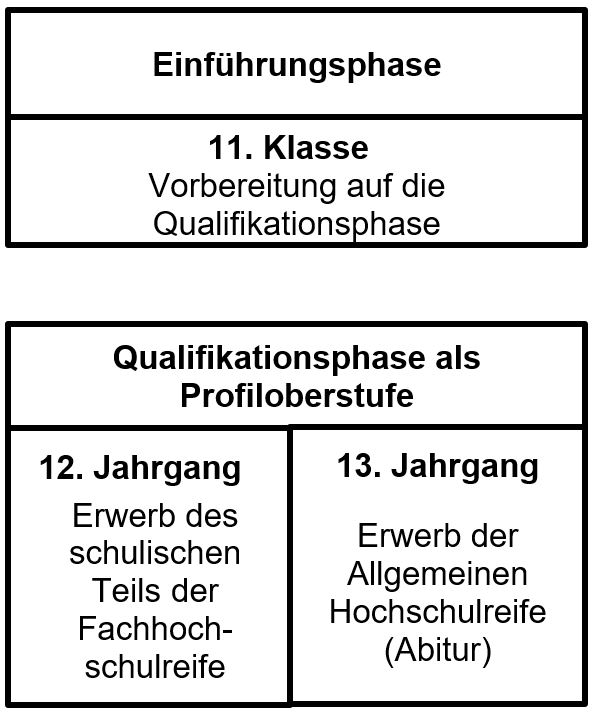 Einführungsphase

11. Klasse
Vorbereitung auf die Qualifikationsphase

Qualifikationsphase als Profiloberstufe

12. Jahrgang
Erwerb des schulischen Teils der Fachhochschulreife

13. Jahrgang
Erwerb der Allgemeinen Hochschulreife (Abitur)